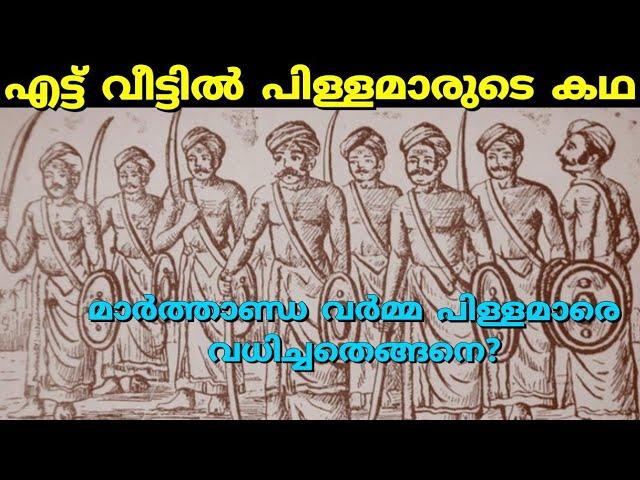 എട്ട് വീട്ടിൽ പിള്ളമാരുടെ കഥ

മാർത്താണ്ഡ വർമ്മ പിള്ളമാരെ വധിച്ചതെങ്ങനെ?